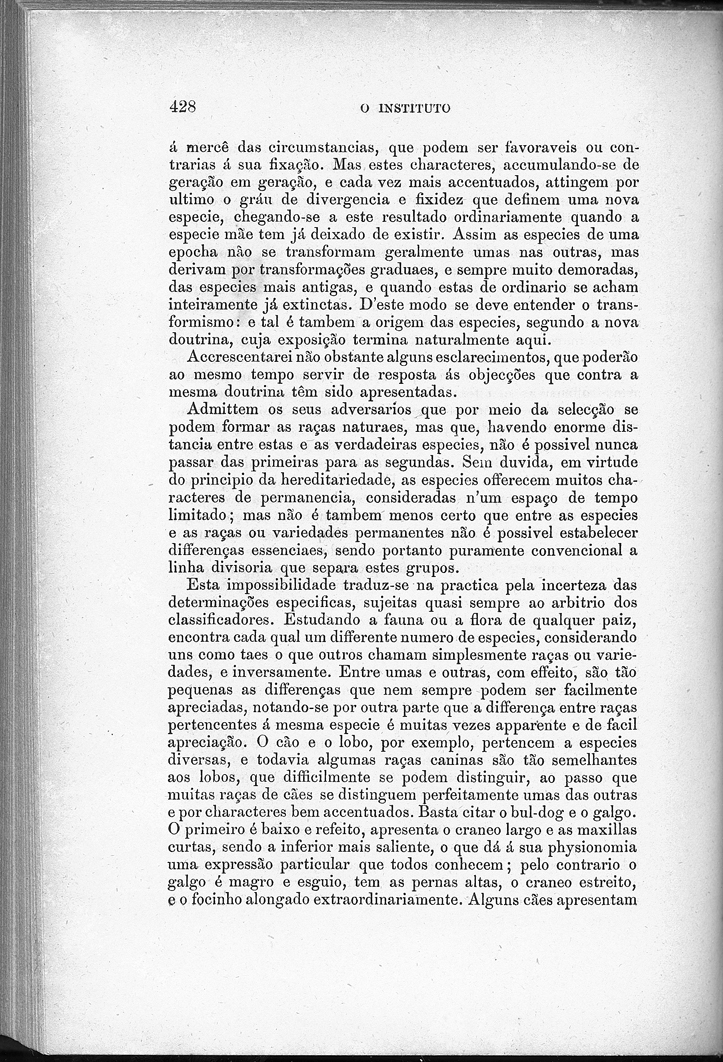 428 O INSTITUTO

á mercê das circumstancias, que podem ser favoraveis ou contrarias á sua fixação. Mas estes characteres, accumulando-se de geração em geração, e cada vez mais accentuados, attingem por ultimo o gráu de divergencia e fixidez que definem uma nova especie, chegando-se a este resultado ordinariamente quando a especie mãe tem já deixado de existir. Assim as especies de uma epocha não se transformam geralmente umas nas outras, mas derivam por transformações graduaes, e sempre muito demoradas, das especies mais antigas, e quando estas de ordinario se acham inteiramente já extinctas. D'este modo se deve entender o transformismo: e tal é tambem a origem das especies, segundo a nova doutrina, cuja exposição termina naturalmente aqui.

Accrescentarei não obstante alguns esclarecimentos, que poderão ao mesmo tempo servir de resposta ás objecções que contra a mesma doutrina têm sido apresentadas.

Admittem os seus adversarios que por meio da selecção se podem formar as raças naturaes, mas que, havendo enorme distancia entre estas e as verdadeiras especies, não é possivel nunca passar das primeiras para as segundas. Sem duvida, em virtude do principio da hereditariedade, as especies offerecem muitos characteres de permanencia, consideradas n'um espaço de tempo limitado; mas não é tambem menos certo que entre as especies e as raças ou variedades permanentes não é possivel estabelecer differenças essenciaes, sendo portanto puramente convencional a linha divisoria que separa estes grupos.

Esta impossibilidade traduz-se na practica pela incerteza das determinações especificas, sujeitas quasi sempre ao arbitrio dos classificadores. Estudando a fauna ou a flora de qualquer paiz, encontra cada qual um differente numero de especies, considerando uns como taes o que outros chamam simplesmente raças ou variedades, e inversamente. Entre umas e outras, com effeito, são tão pequenas as differenças que nem sempre podem ser facilmente apreciadas, notando-se por outra parte que a differença entre raças pertencentes á mesma especie é muitas vezes apparente e de facil apreciação. O cão e o lobo, por exemplo, pertencem a especies diversas, e todavia algumas raças caninas são tão semelhantes aos lobos, que difficilmente se podem distinguir, ao passo que muitas raças de cães se distinguem perfeitamente umas das outras e por characteres bem accentuados. Basta citar o bul-dog e o galgo. O primeiro é baixo e refeito, apresenta o craneo largo e as maxillas curtas, sendo a inferior mais saliente, o que dá á sua physionomia uma expressão particular que todos conhecem; pelo contrario o galgo é magro e esguio, tem as pernas altas, o craneo estreito, e o focinho alongado extraordinariamente. Alguns cães apresentam